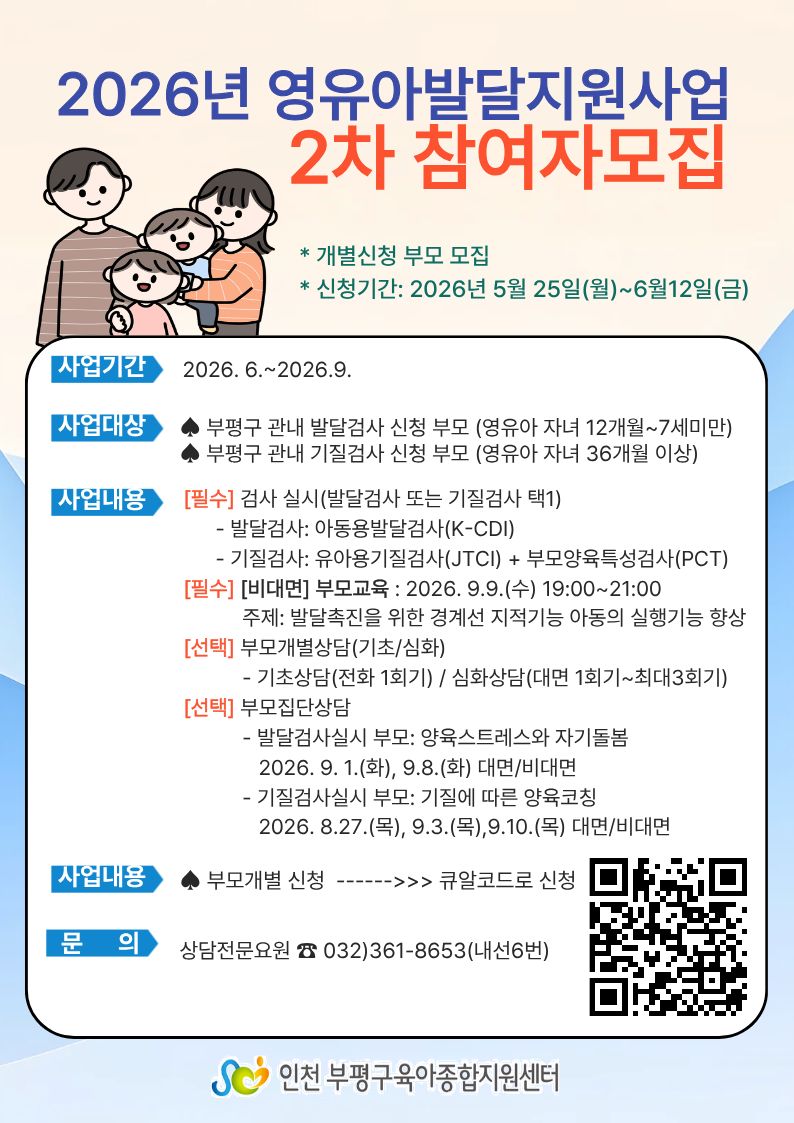 2026년 영유아발달지원사업
2차 참여자모집

* 개별신청 부모 모집
* 신청기간: 2026년 5월 25일(월)~6월12일(금)

사업기간 2026. 6.~2026.9.

사업대상 ♠ 부평구 관내 발달검사 신청 부모 (영유아 자녀 12개월~7세미만)
♠ 부평구 관내 기질검사 신청 부모 (영유아 자녀 36개월 이상)

사업내용 [필수] 검사 실시(발달검사 또는 기질검사 택1)
- 발달검사: 아동용발달검사(K-CDI)
- 기질검사: 유아용기질검사(JTCI) + 부모양육특성검사(PCT)
[필수] [비대면] 부모교육 : 2026. 9.9.(수) 19:00~21:00
주제: 발달촉진을 위한 경계선 지적기능 아동의 실행기능 향상
[선택] 부모개별상담(기초/심화)
- 기초상담(전화 1회기) / 심화상담(대면 1회기~최대3회기)
[선택] 부모집단상담
- 발달검사실시 부모: 양육스트레스와 자기돌봄
2026. 9. 1.(화), 9.8.(화) 대면/비대면
- 기질검사실시 부모: 기질에 따른 양육코칭
2026. 8.27.(목), 9.3.(목),9.10.(목) 대면/비대면

사업내용 ♠ 부모개별 신청 ------>>> 큐알코드로 신청

문 의 상담전문요원 ☎ 032)361-8653(내선6번)

인천 부평구육아종합지원센터